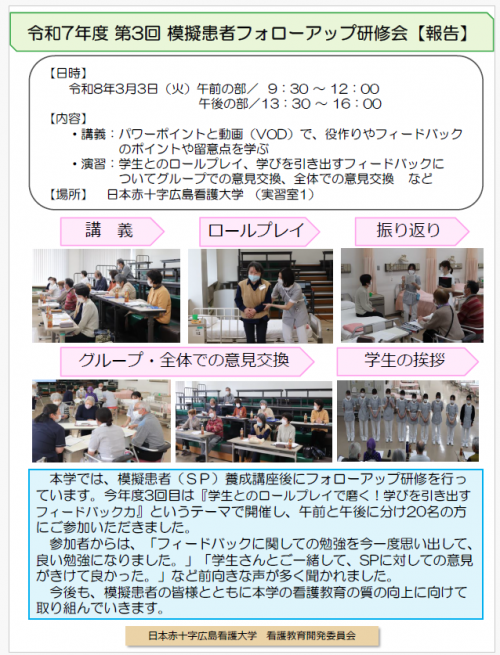 令和7年度 第3回 模擬患者フォローアップ研修会【報告】

【日時】
令和8年3月3日（火）午前の部／ 9：30 ～ 12：00
午後の部／13：30 ～ 16：00
【内容】
・講義：パワーポイントと動画（VOD）で、役作りやフィードバックのポイントや留意点を学ぶ
・演習：学生とのロールプレイ、学びを引き出すフィードバックについてグループでの意見交換、全体での意見交換 など
【場所】 日本赤十字広島看護大学 （実習室1）

講 義

ロールプレイ

振り返り

グループ・全体での意見交換

学生の挨拶

本学では、模擬患者（SP）養成講座後にフォローアップ研修を行っています。今年度3回目は『学生とのロールプレイで磨く！学びを引き出すフィードバック力』というテーマで開催し、午前と午後に分け20名の方にご参加いただきました。
参加者からは、「フィードバックに関しての勉強を今一度思い出して、良い勉強になりました。」「学生さんとご一緒して、SPに対しての意見がきけて良かった。」など前向きな声が多く聞かれました。
今後も、模擬患者の皆様とともに本学の看護教育の質の向上に向けて取り組んでいきます。

日本赤十字広島看護大学 看護教育開発委員会